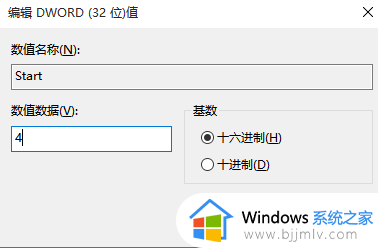 编辑 DWORD (32 位)值

数值名称(N):

Start

数值数据(V):

4

基数

十六进制(H)

十进制(D)

Windows 系统之家
www.bjjmlv.com